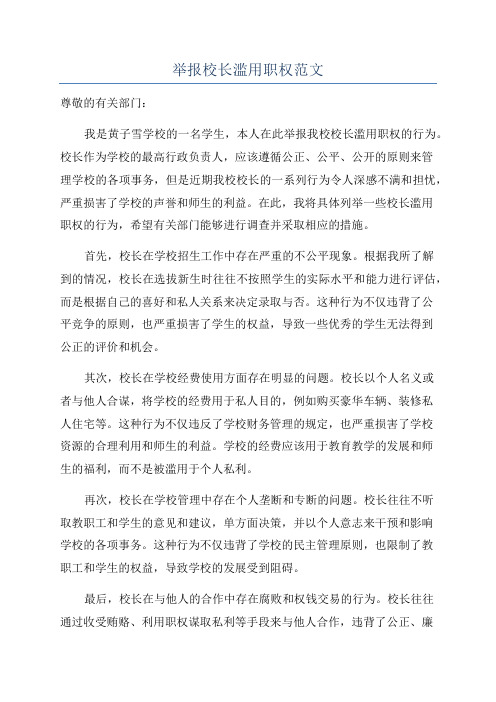 举报校长滥用职权范文

尊敬的有关部门：

我是黄子雪学校的一名学生，本人在此举报我校校长滥用职权的行为。校长作为学校的最高行政负责人，应该遵循公正、公平、公开的原则来管理学校的各项事务，但是近期我校校长的一系列行为令人深感不满和担忧，严重损害了学校的声誉和师生的利益。在此，我将具体列举一些校长滥用职权的行为，希望有关部门能够进行调查并采取相应的措施。

首先，校长在学校招生工作中存在严重的不公平现象。根据我所了解到的情况，校长在选拔新生时往往不按照学生的实际水平和能力进行评估，而是根据自己的喜好和私人关系来决定录取与否。这种行为不仅违背了公平竞争的原则，也严重损害了学生的权益，导致一些优秀的学生无法得到公正的评价和机会。

其次，校长在学校经费使用方面存在明显的问题。校长以个人名义或者与他人合谋，将学校的经费用于私人目的，例如购买豪华车辆、装修私人住宅等。这种行为不仅违反了学校财务管理的规定，也严重损害了学校资源的合理利用和师生的利益。学校的经费应该用于教育教学的发展和师生的福利，而不是被滥用于个人私利。

再次，校长在学校管理中存在个人垄断和专断的问题。校长往往不听取教职工和学生的意见和建议，单方面决策，并以个人意志来干预和影响学校的各项事务。这种行为不仅违背了学校的民主管理原则，也限制了教职工和学生的权益，导致学校的发展受到阻碍。

最后，校长在与他人的合作中存在腐败和权钱交易的行为。校长往往通过收受贿赂、利用职权谋取私利等手段来与他人合作，违背了公正、廉